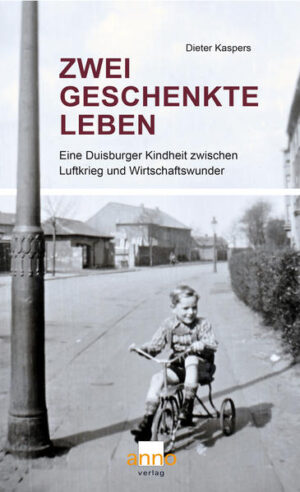 Dieter Kaspers

ZWEI GESCHENKTE LEBEN

Eine Duisburger Kindheit zwischen Luftkrieg und Wirtschaftswunder

anno verlag